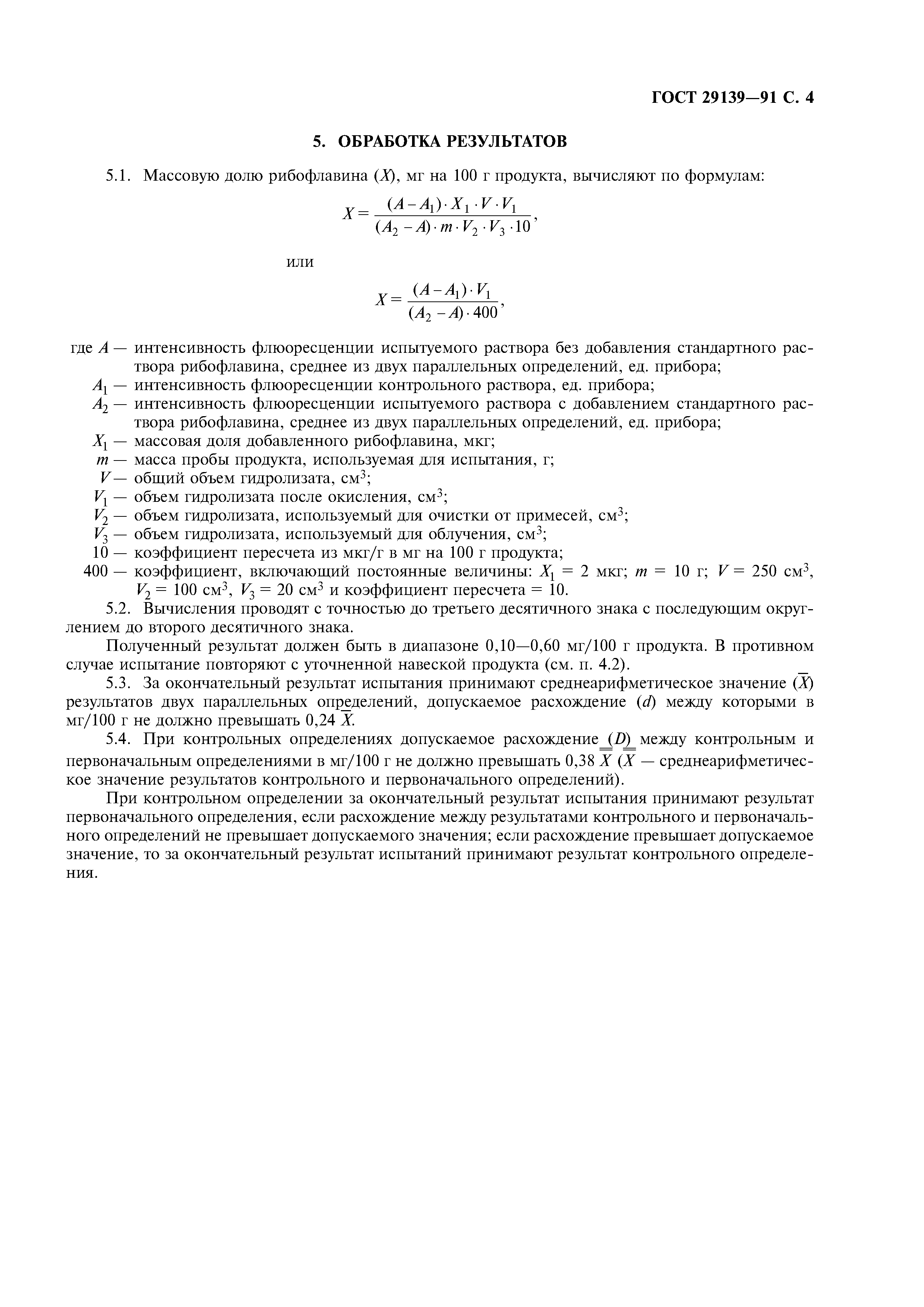 ГОСТ 29139—91 С. 4

5. ОБРАБОТКА РЕЗУЛЬТАТОВ

5.1. Массовую долю рибофлавина ($X$), мг на 100 г продукта, вычисляют по формулам:

$X = \frac{(A - A_1) \cdot X_1 \cdot V \cdot V_1}{(A_2 - A) \cdot m \cdot V_2 \cdot V_3 \cdot 10}$,

или

$X = \frac{(A - A_1) \cdot V_1}{(A_2 - A) \cdot 400}$,

где $A$ — интенсивность флюоресценции испытуемого раствора без добавления стандартного раствора рибофлавина, среднее из двух параллельных определений, ед. прибора;
$A_1$ — интенсивность флюоресценции контрольного раствора, ед. прибора;
$A_2$ — интенсивность флюоресценции испытуемого раствора с добавлением стандартного раствора рибофлавина, среднее из двух параллельных определений, ед. прибора;
$X_1$ — массовая доля добавленного рибофлавина, мкг;
$m$ — масса пробы продукта, используемая для испытания, г;
$V$ — общий объем гидролизата, см$^3$;
$V_1$ — объем гидролизата после окисления, см$^3$;
$V_2$ — объем гидролизата, используемый для очистки от примесей, см$^3$;
$V_3$ — объем гидролизата, используемый для облучения, см$^3$;
10 — коэффициент пересчета из мкг/г в мг на 100 г продукта;
400 — коэффициент, включающий постоянные величины: $X_1$ = 2 мкг; $m$ = 10 г; $V$ = 250 см$^3$, $V_2$ = 100 см$^3$, $V_3$ = 20 см$^3$ и коэффициент пересчета = 10.

5.2. Вычисления проводят с точностью до третьего десятичного знака с последующим округлением до второго десятичного знака.

Полученный результат должен быть в диапазоне 0,10—0,60 мг/100 г продукта. В противном случае испытание повторяют с уточненной навеской продукта (см. п. 4.2).

5.3. За окончательный результат испытания принимают среднеарифметическое значение ($\overline{X}$) результатов двух параллельных определений, допускаемое расхождение ($d$) между которыми в мг/100 г не должно превышать 0,24 $\overline{X}$.

5.4. При контрольных определениях допускаемое расхождение ($D$) между контрольным и первоначальным определениями в мг/100 г не должно превышать 0,38 $\overline{\overline{X}}$ ($\overline{\overline{X}}$ — среднеарифметическое значение результатов контрольного и первоначального определений).

При контрольном определении за окончательный результат испытания принимают результат первоначального определения, если расхождение между результатами контрольного и первоначального определений не превышает допускаемого значения; если расхождение превышает допускаемое значение, то за окончательный результат испытаний принимают результат контрольного определения.